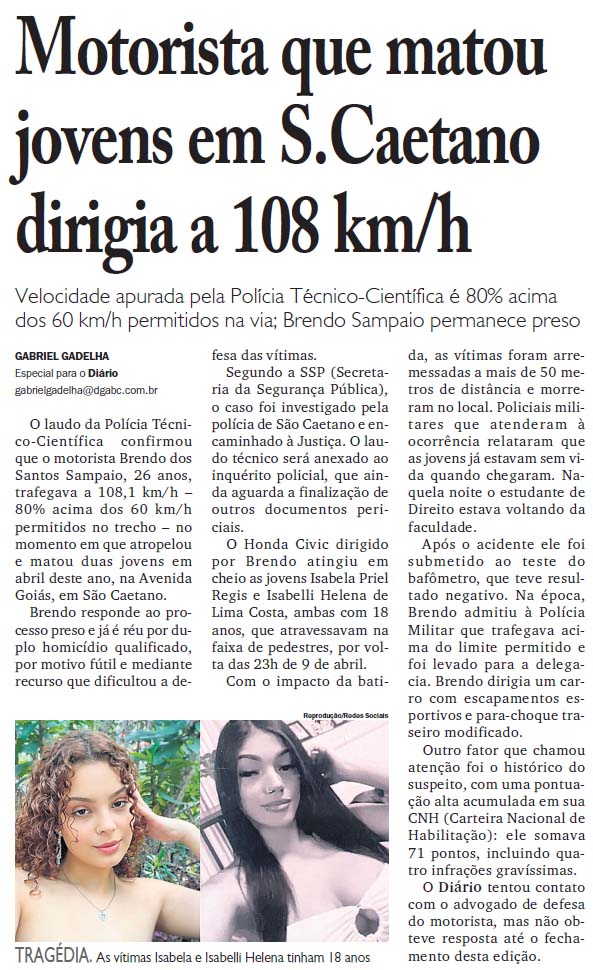 Motorista que matou jovens em S.Caetano dirigia a 108 km/h

Velocidade apurada pela Polícia Técnico-Científica é 80% acima dos 60 km/h permitidos na via; Brendo Sampaio permanece preso

GABRIEL GADELHA
Especial para o Diário
gabrielgadelha@dgabc.com.br

O laudo da Polícia Técnico-Científica confirmou que o motorista Brendo dos Santos Sampaio, 26 anos, trafegava a 108,1 km/h – 80% acima dos 60 km/h permitidos no trecho – no momento em que atropelou e matou duas jovens em abril deste ano, na Avenida Goiás, em São Caetano.

Brendo responde ao processo preso e já é réu por duplo homicídio qualificado, por motivo fútil e mediante recurso que dificultou a defesa das vítimas.

Segundo a SSP (Secretaria da Segurança Pública), o caso foi investigado pela polícia de São Caetano e encaminhado à Justiça. O laudo técnico será anexado ao inquérito policial, que ainda aguarda a finalização de outros documentos periciais.

O Honda Civic dirigido por Brendo atingiu em cheio as jovens Isabela Priel Regis e Isabelli Helena de Lima Costa, ambas com 18 anos, que atravessavam na faixa de pedestres, por volta das 23h de 9 de abril.

Com o impacto da batida, as vítimas foram arremessadas a mais de 50 metros de distância e morreram no local. Policiais militares que atenderam à ocorrência relataram que as jovens já estavam sem vida quando chegaram. Naquela noite o estudante de Direito estava voltando da faculdade.

Após o acidente ele foi submetido ao teste do bafômetro, que teve resultado negativo. Na época, Brendo admitiu à Polícia Militar que trafegava acima do limite permitido e foi levado para a delegacia. Brendo dirigia um carro com escapamentos esportivos e para-choque traseiro modificado.

Outro fator que chamou atenção foi o histórico do suspeito, com uma pontuação alta acumulada em sua CNH (Carteira Nacional de Habilitação): ele somava 71 pontos, incluindo quatro infrações gravíssimas.

O Diário tentou contato com o advogado de defesa do motorista, mas não obteve resposta até o fechamento desta edição.

Reprodução/Redes Sociais

TRAGÉDIA. As vítimas Isabela e Isabelli Helena tinham 18 anos